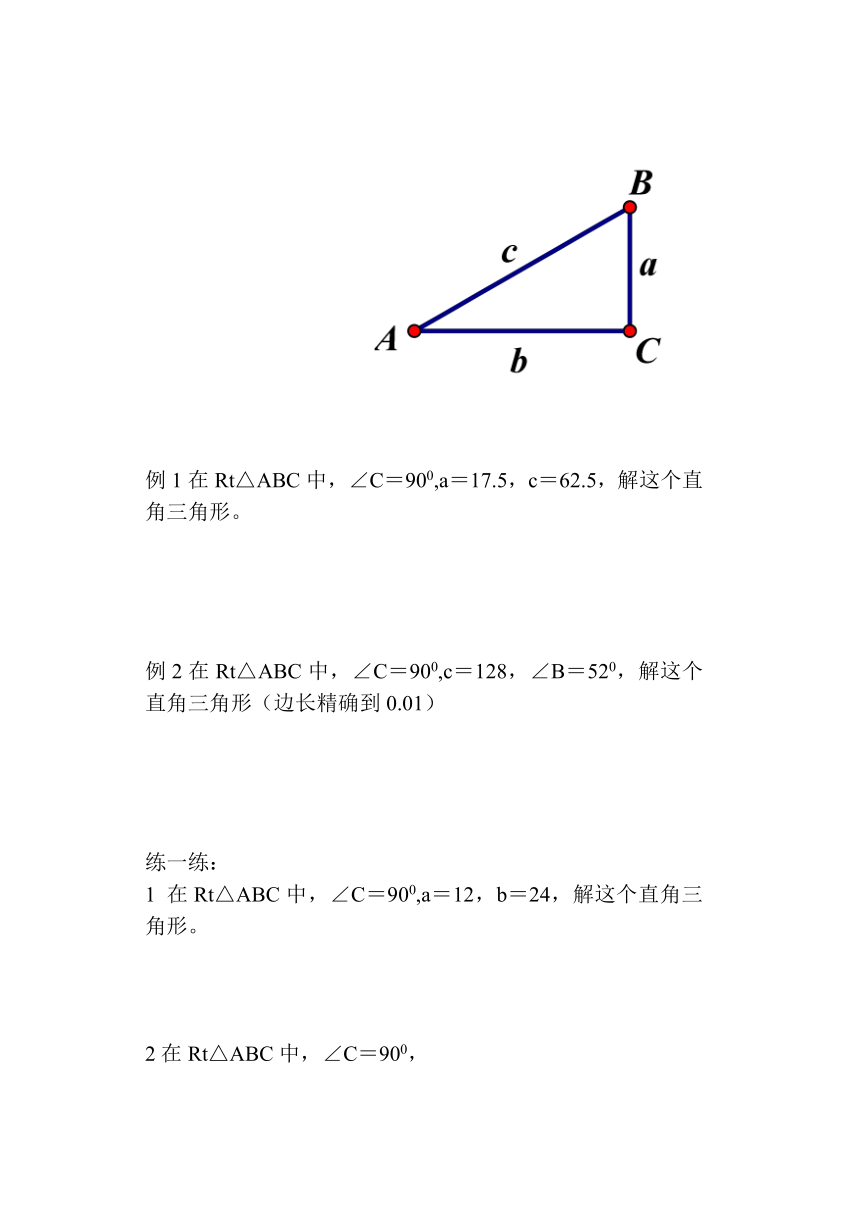 B
c
a
A
b
C

例 1 在 Rt△ABC 中，∠C＝$90^0$,a＝17.5，c＝62.5，解这个直角三角形。

例 2 在 Rt△ABC 中，∠C＝$90^0$,c＝128，∠B＝$52^0$，解这个直角三角形（边长精确到 0.01）

练一练：
1 在 Rt△ABC 中，∠C＝$90^0$,a＝12，b＝24，解这个直角三角形。

2 在 Rt△ABC 中，∠C＝$90^0$，